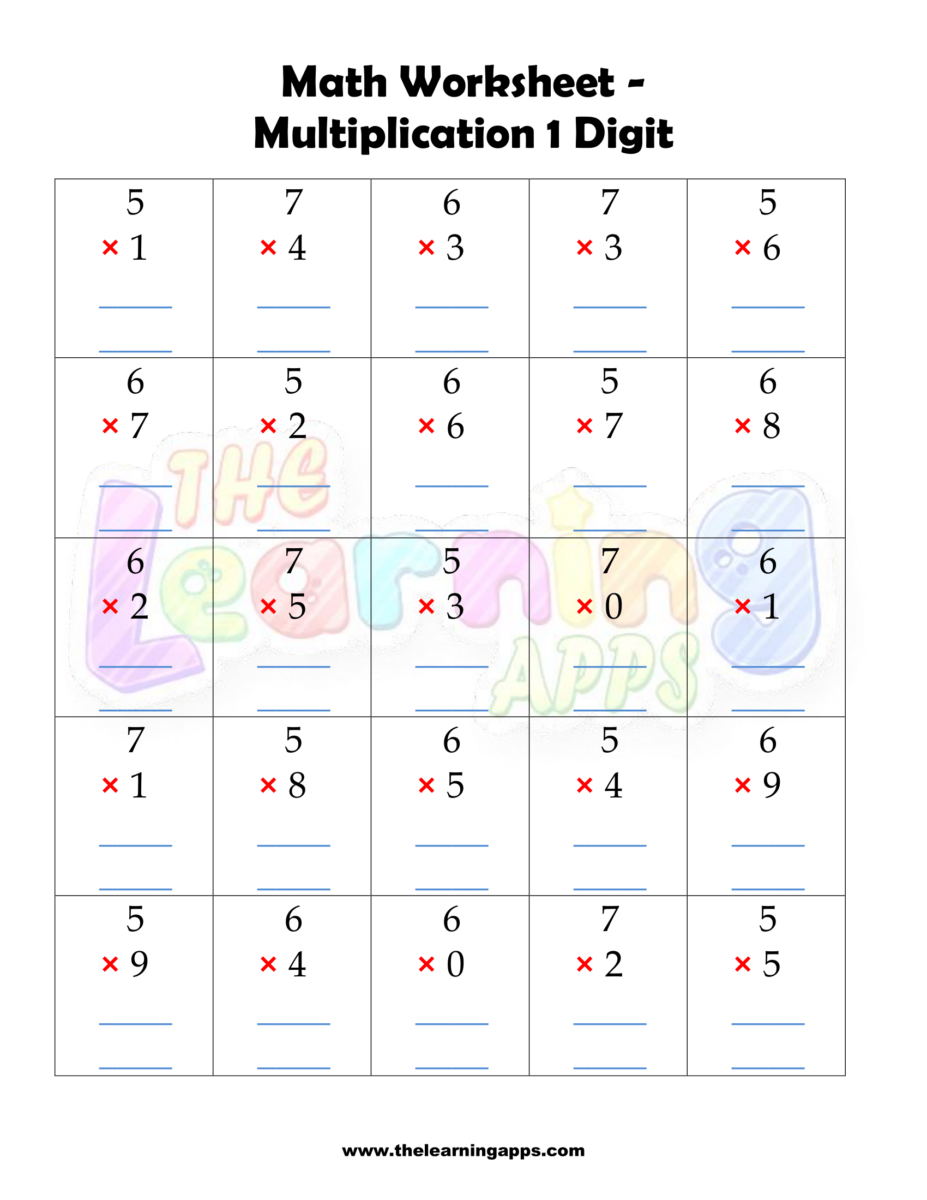 Math Worksheet -
Multiplication 1 Digit

| 5 × 1 ____ ____ | 7 × 4 ____ ____ | 6 × 3 ____ ____ | 7 × 3 ____ ____ | 5 × 6 ____ ____ |
|---|---|---|---|---|
| 6 × 7 ____ ____ | 5 × 2 ____ ____ | 6 × 6 ____ ____ | 5 × 7 ____ ____ | 6 × 8 ____ ____ |
| 6 × 2 ____ ____ | 7 × 5 ____ ____ | 5 × 3 ____ ____ | 7 × 0 ____ ____ | 6 × 1 ____ ____ |
| 7 × 1 ____ ____ | 5 × 8 ____ ____ | 6 × 5 ____ ____ | 5 × 4 ____ ____ | 6 × 9 ____ ____ |
| 5 × 9 ____ ____ | 6 × 4 ____ ____ | 6 × 0 ____ ____ | 7 × 2 ____ ____ | 5 × 5 ____ ____ |

www.thelearningapps.com

THE Learning APPS